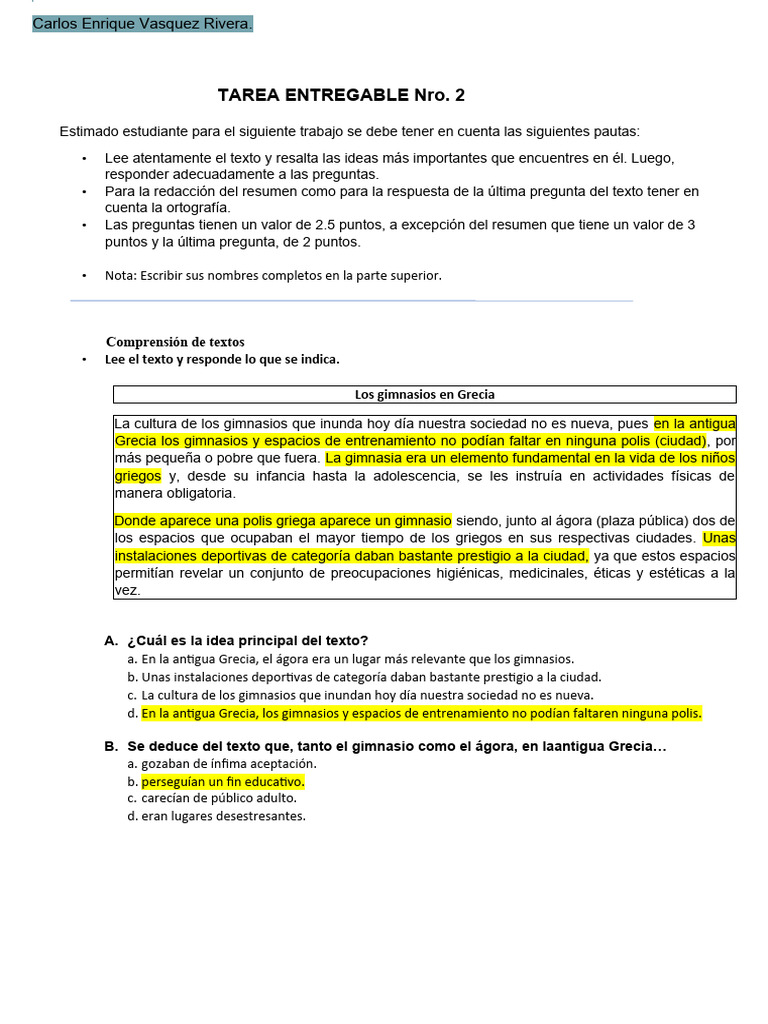 Carlos Enrique Vasquez Rivera.

TAREA ENTREGABLE Nro. 2

Estimado estudiante para el siguiente trabajo se debe tener en cuenta las siguientes pautas:

• Lee atentamente el texto y resalta las ideas más importantes que encuentres en él. Luego, responder adecuadamente a las preguntas.
• Para la redacción del resumen como para la respuesta de la última pregunta del texto tener en cuenta la ortografía.
• Las preguntas tienen un valor de 2.5 puntos, a excepción del resumen que tiene un valor de 3 puntos y la última pregunta, de 2 puntos.

• Nota: Escribir sus nombres completos en la parte superior.

Comprensión de textos
• Lee el texto y responde lo que se indica.

Los gimnasios en Grecia

La cultura de los gimnasios que inunda hoy día nuestra sociedad no es nueva, pues en la antigua Grecia los gimnasios y espacios de entrenamiento no podían faltar en ninguna polis (ciudad), por más pequeña o pobre que fuera. La gimnasia era un elemento fundamental en la vida de los niños griegos y, desde su infancia hasta la adolescencia, se les instruía en actividades físicas de manera obligatoria.

Donde aparece una polis griega aparece un gimnasio siendo, junto al ágora (plaza pública) dos de los espacios que ocupaban el mayor tiempo de los griegos en sus respectivas ciudades. Unas instalaciones deportivas de categoría daban bastante prestigio a la ciudad, ya que estos espacios permitían revelar un conjunto de preocupaciones higiénicas, medicinales, éticas y estéticas a la vez.

A. ¿Cuál es la idea principal del texto?
a. En la antigua Grecia, el ágora era un lugar más relevante que los gimnasios.
b. Unas instalaciones deportivas de categoría daban bastante prestigio a la ciudad.
c. La cultura de los gimnasios que inundan hoy día nuestra sociedad no es nueva.
d. En la antigua Grecia, los gimnasios y espacios de entrenamiento no podían faltaren ninguna polis.

B. Se deduce del texto que, tanto el gimnasio como el ágora, en laantigua Grecia…
a. gozaban de ínfima aceptación.
b. perseguían un fin educativo.
c. carecían de público adulto.
d. eran lugares desestresantes.